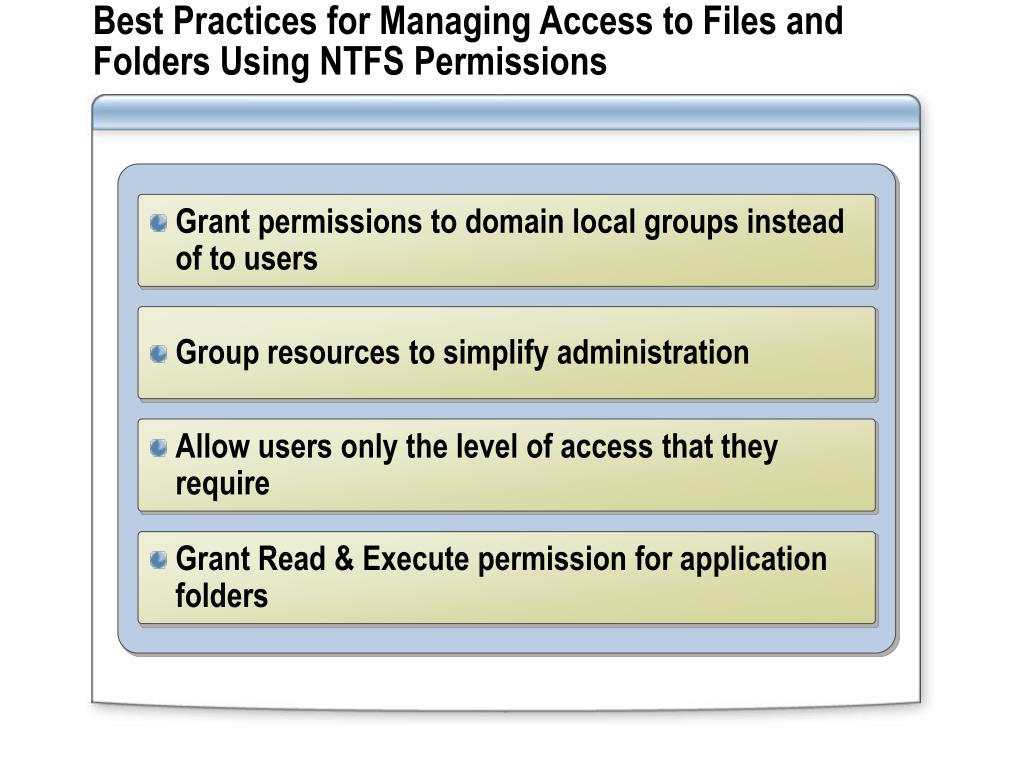 Best Practices for Managing Access to Files and Folders Using NTFS Permissions

• Grant permissions to domain local groups instead of to users

• Group resources to simplify administration

• Allow users only the level of access that they require

• Grant Read & Execute permission for application folders